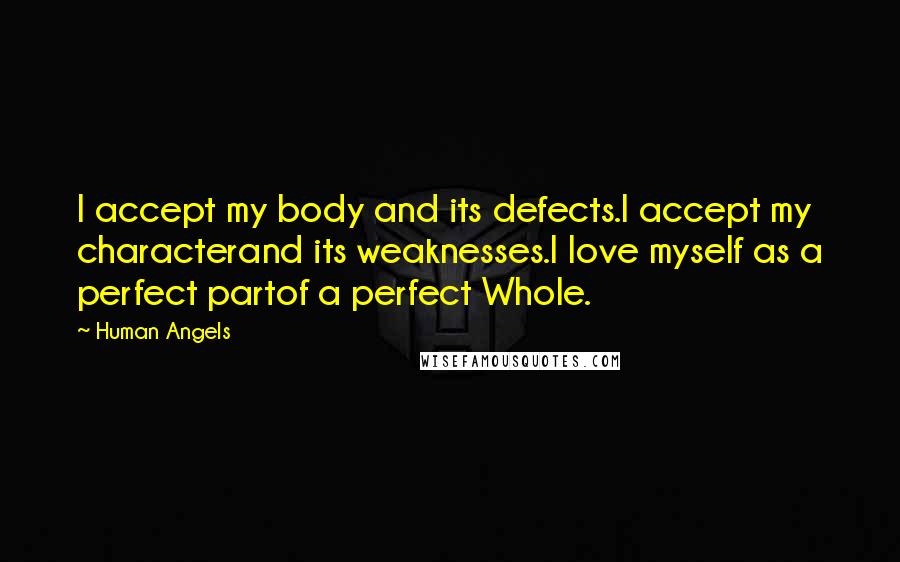 I accept my body and its defects.I accept my characterand its weaknesses.I love myself as a perfect partof a perfect Whole.

~ Human Angels

WISEFAMOUSQUOTES.COM